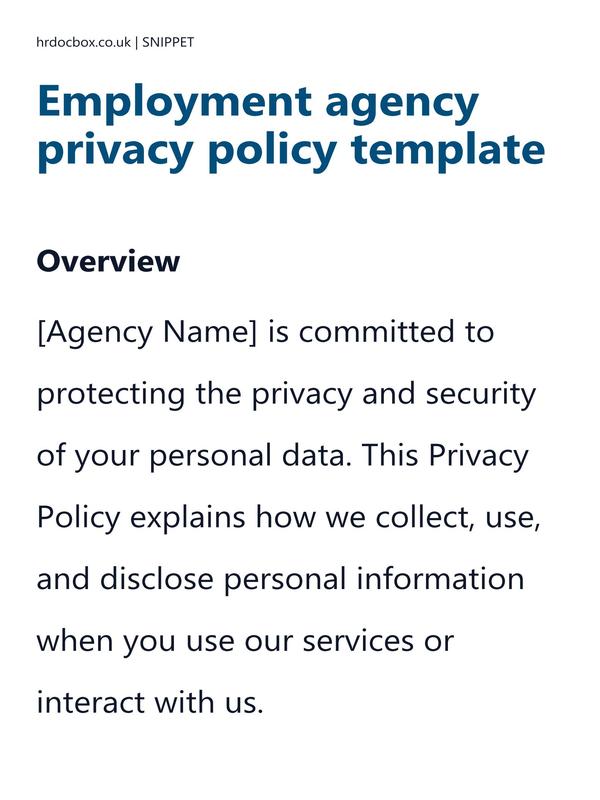 hrdocbox.co.uk | SNIPPET

Employment agency privacy policy template

Overview

[Agency Name] is committed to protecting the privacy and security of your personal data. This Privacy Policy explains how we collect, use, and disclose personal information when you use our services or interact with us.